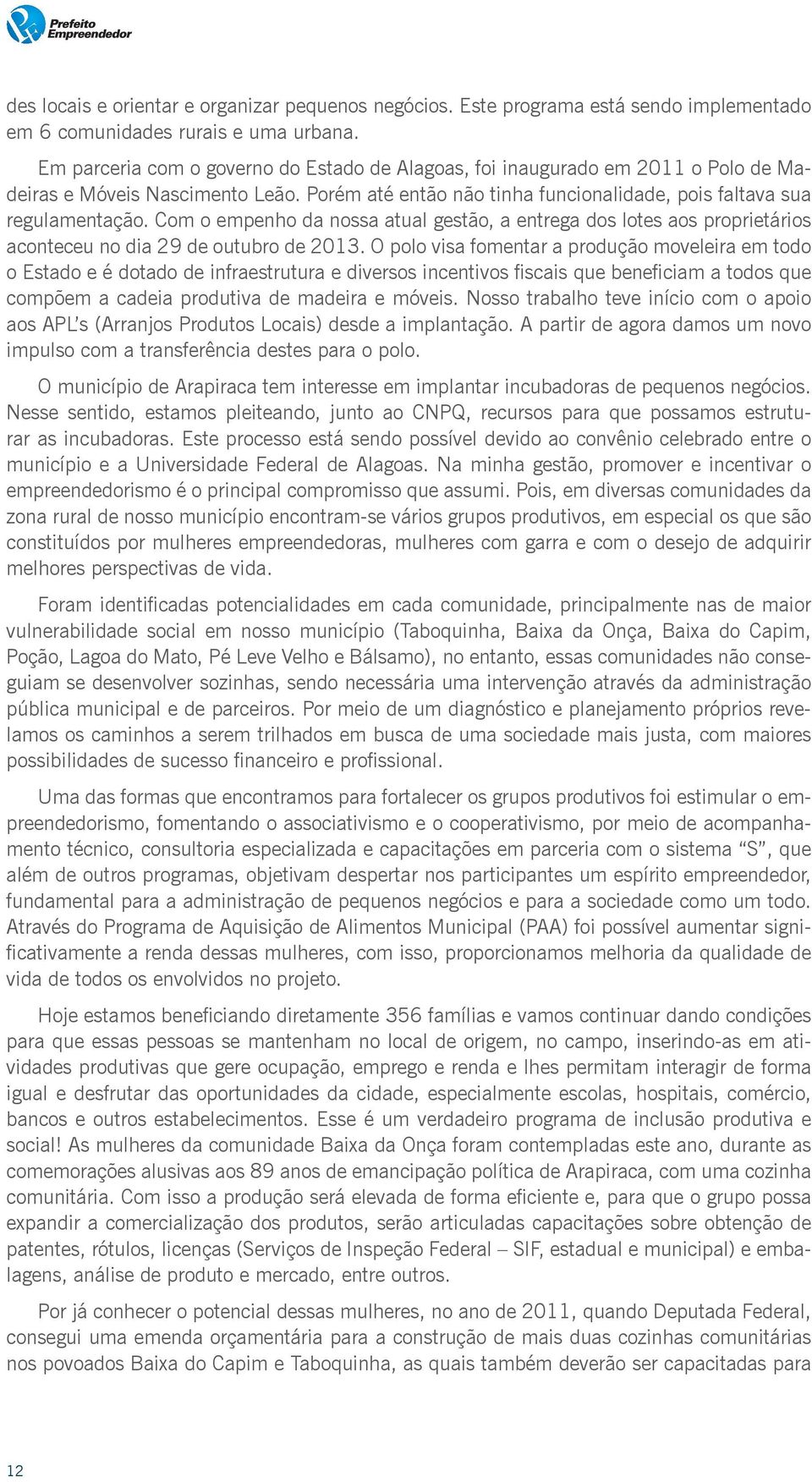 Prefeito Empreendedor

des locais e orientar e organizar pequenos negócios. Este programa está sendo implementado em 6 comunidades rurais e uma urbana.

Em parceria com o governo do Estado de Alagoas, foi inaugurado em 2011 o Polo de Madeiras e Móveis Nascimento Leão. Porém até então não tinha funcionalidade, pois faltava sua regulamentação. Com o empenho da nossa atual gestão, a entrega dos lotes aos proprietários aconteceu no dia 29 de outubro de 2013. O polo visa fomentar a produção moveleira em todo o Estado e é dotado de infraestrutura e diversos incentivos fiscais que beneficiam a todos que compõem a cadeia produtiva de madeira e móveis. Nosso trabalho teve início com o apoio aos APL's (Arranjos Produtos Locais) desde a implantação. A partir de agora damos um novo impulso com a transferência destes para o polo.

O município de Arapiraca tem interesse em implantar incubadoras de pequenos negócios. Nesse sentido, estamos pleiteando, junto ao CNPQ, recursos para que possamos estruturar as incubadoras. Este processo está sendo possível devido ao convênio celebrado entre o município e a Universidade Federal de Alagoas. Na minha gestão, promover e incentivar o empreendedorismo é o principal compromisso que assumi. Pois, em diversas comunidades da zona rural de nosso município encontram-se vários grupos produtivos, em especial os que são constituídos por mulheres empreendedoras, mulheres com garra e com o desejo de adquirir melhores perspectivas de vida.

Foram identificadas potencialidades em cada comunidade, principalmente nas de maior vulnerabilidade social em nosso município (Taboquinha, Baixa da Onça, Baixa do Capim, Poção, Lagoa do Mato, Pé Leve Velho e Bálsamo), no entanto, essas comunidades não conseguiam se desenvolver sozinhas, sendo necessária uma intervenção através da administração pública municipal e de parceiros. Por meio de um diagnóstico e planejamento próprios revelamos os caminhos a serem trilhados em busca de uma sociedade mais justa, com maiores possibilidades de sucesso financeiro e profissional.

Uma das formas que encontramos para fortalecer os grupos produtivos foi estimular o empreendedorismo, fomentando o associativismo e o cooperativismo, por meio de acompanhamento técnico, consultoria especializada e capacitações em parceria com o sistema "S", que além de outros programas, objetivam despertar nos participantes um espírito empreendedor, fundamental para a administração de pequenos negócios e para a sociedade como um todo. Através do Programa de Aquisição de Alimentos Municipal (PAA) foi possível aumentar significativamente a renda dessas mulheres, com isso, proporcionamos melhoria da qualidade de vida de todos os envolvidos no projeto.

Hoje estamos beneficiando diretamente 356 famílias e vamos continuar dando condições para que essas pessoas se mantenham no local de origem, no campo, inserindo-as em atividades produtivas que gere ocupação, emprego e renda e lhes permitam interagir de forma igual e desfrutar das oportunidades da cidade, especialmente escolas, hospitais, comércio, bancos e outros estabelecimentos. Esse é um verdadeiro programa de inclusão produtiva e social! As mulheres da comunidade Baixa da Onça foram contempladas este ano, durante as comemorações alusivas aos 89 anos de emancipação política de Arapiraca, com uma cozinha comunitária. Com isso a produção será elevada de forma eficiente e, para que o grupo possa expandir a comercialização dos produtos, serão articuladas capacitações sobre obtenção de patentes, rótulos, licenças (Serviços de Inspeção Federal – SIF, estadual e municipal) e embalagens, análise de produto e mercado, entre outros.

Por já conhecer o potencial dessas mulheres, no ano de 2011, quando Deputada Federal, consegui uma emenda orçamentária para a construção de mais duas cozinhas comunitárias nos povoados Baixa do Capim e Taboquinha, as quais também deverão ser capacitadas para

12